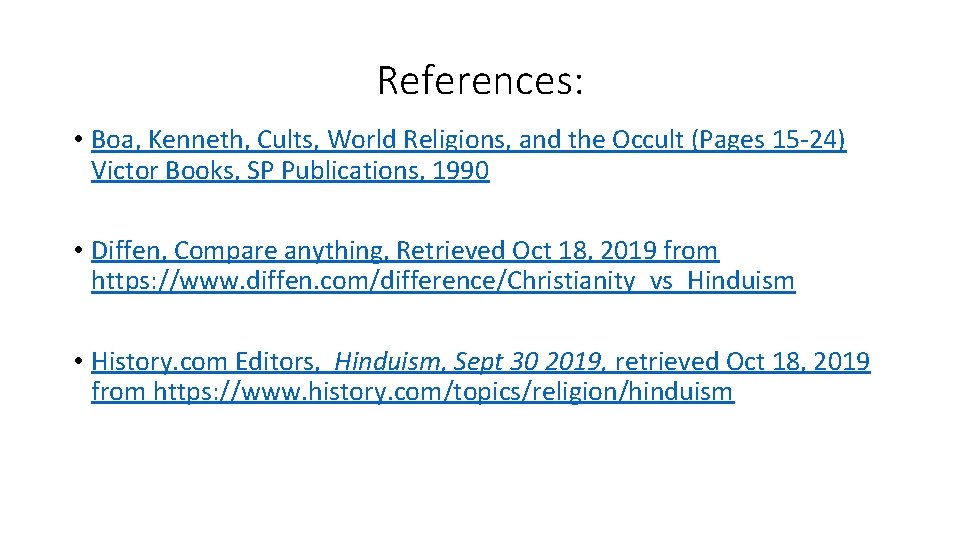 References:

• Boa, Kenneth, Cults, World Religions, and the Occult (Pages 15-24) Victor Books, SP Publications, 1990

• Diffen, Compare anything, Retrieved Oct 18, 2019 from https://www.diffen.com/difference/Christianity_vs_Hinduism

• History.com Editors, Hinduism, Sept 30 2019, retrieved Oct 18, 2019 from https://www.history.com/topics/religion/hinduism